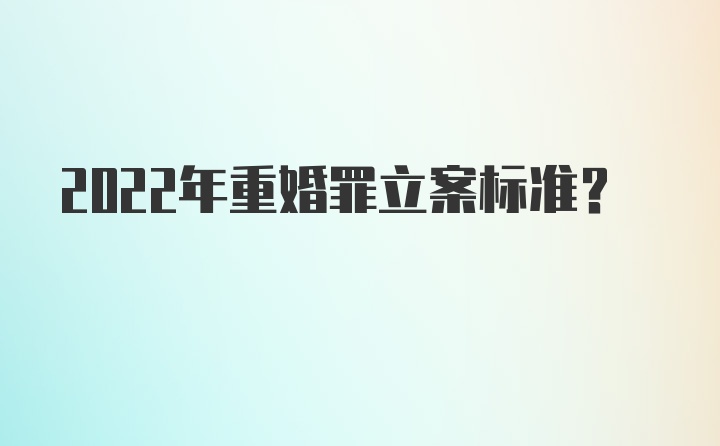 2022年重婚罪立案标准？